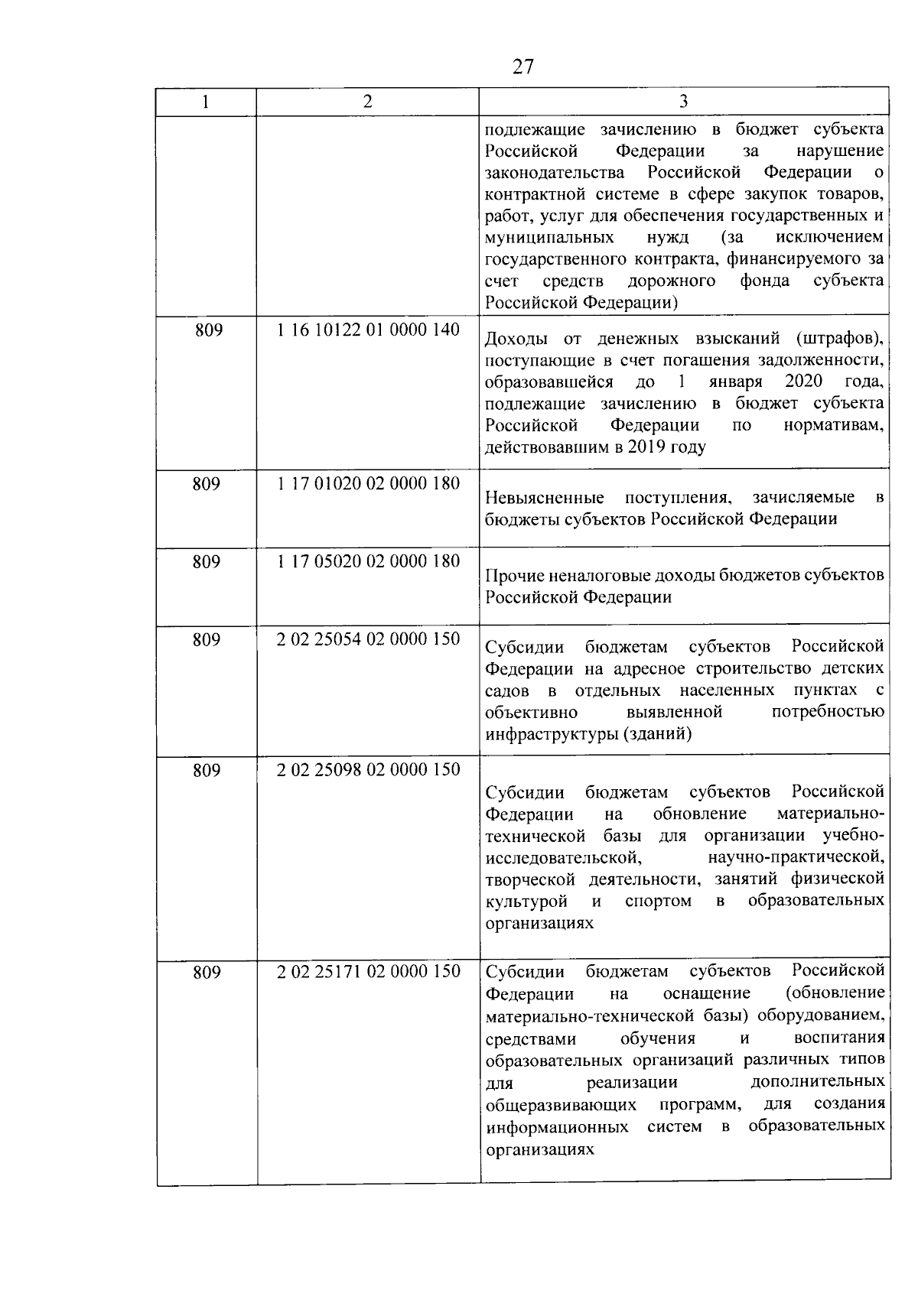 27

| 1 | 2 | 3 |
|---|---|---|
| | | подлежащие зачислению в бюджет субъекта Российской Федерации за нарушение законодательства Российской Федерации о контрактной системе в сфере закупок товаров, работ, услуг для обеспечения государственных и муниципальных нужд (за исключением государственного контракта, финансируемого за счет средств дорожного фонда субъекта Российской Федерации) |
| 809 | 1 16 10122 01 0000 140 | Доходы от денежных взысканий (штрафов), поступающие в счет погашения задолженности, образовавшейся до 1 января 2020 года, подлежащие зачислению в бюджет субъекта Российской Федерации по нормативам, действовавшим в 2019 году |
| 809 | 1 17 01020 02 0000 180 | Невыясненные поступления, зачисляемые в бюджеты субъектов Российской Федерации |
| 809 | 1 17 05020 02 0000 180 | Прочие неналоговые доходы бюджетов субъектов Российской Федерации |
| 809 | 2 02 25054 02 0000 150 | Субсидии бюджетам субъектов Российской Федерации на адресное строительство детских садов в отдельных населенных пунктах с объективно выявленной потребностью инфраструктуры (зданий) |
| 809 | 2 02 25098 02 0000 150 | Субсидии бюджетам субъектов Российской Федерации на обновление материально-технической базы для организации учебно-исследовательской, научно-практической, творческой деятельности, занятий физической культурой и спортом в образовательных организациях |
| 809 | 2 02 25171 02 0000 150 | Субсидии бюджетам субъектов Российской Федерации на оснащение (обновление материально-технической базы) оборудованием, средствами обучения и воспитания образовательных организаций различных типов для реализации дополнительных общеразвивающих программ, для создания информационных систем в образовательных организациях |